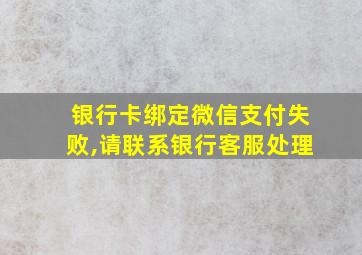 银行卡绑定微信支付失败,请联系银行客服处理